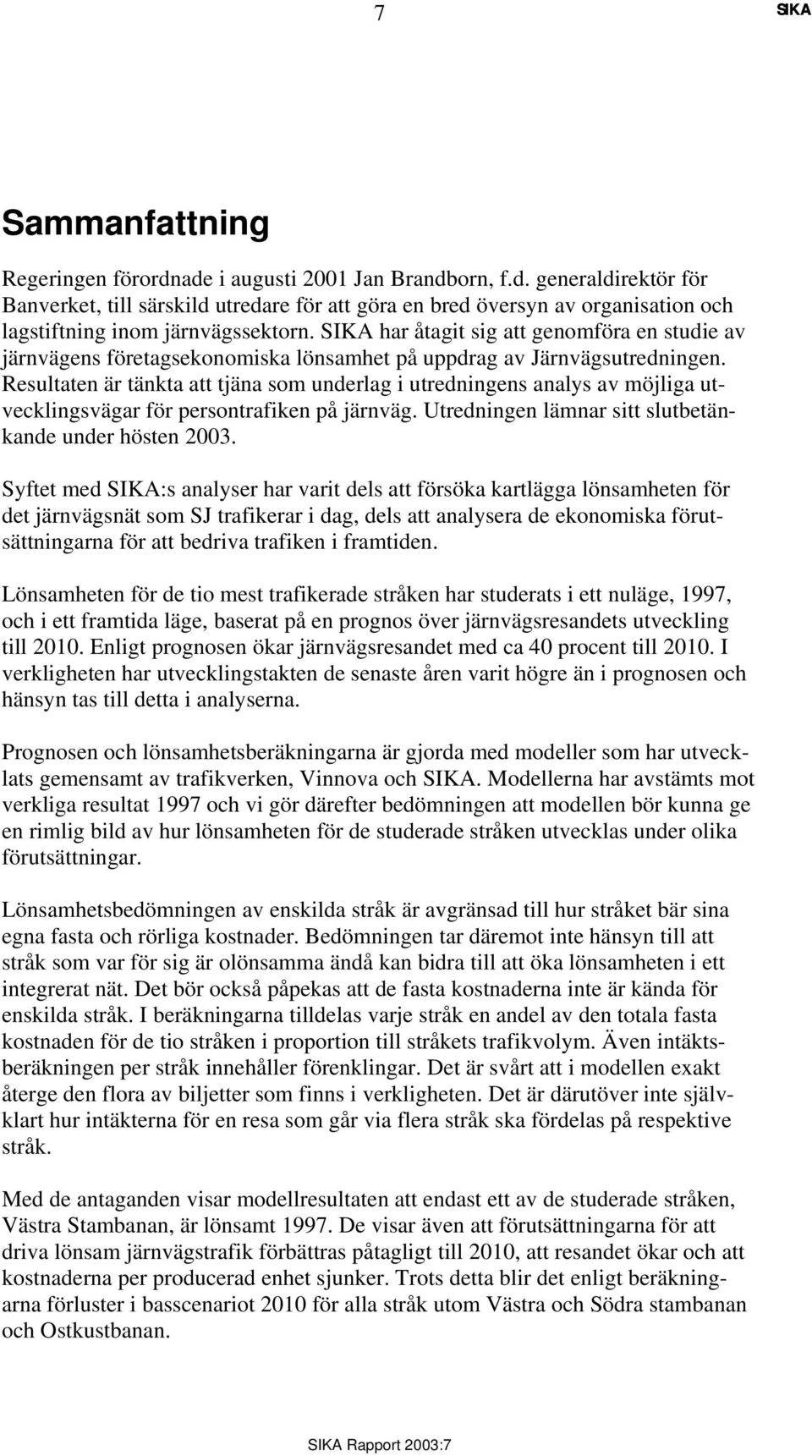 7 SIKA

Sammanfattning

Regeringen förordnade i augusti 2001 Jan Brandborn, f.d. generaldirektör för Banverket, till särskild utredare för att göra en bred översyn av organisation och lagstiftning inom järnvägssektorn. SIKA har åtagit sig att genomföra en studie av järnvägens företagsekonomiska lönsamhet på uppdrag av Järnvägsutredningen. Resultaten är tänkta att tjäna som underlag i utredningens analys av möjliga utvecklingsvägar för persontrafiken på järnväg. Utredningen lämnar sitt slutbetänkande under hösten 2003.

Syftet med SIKA:s analyser har varit dels att försöka kartlägga lönsamheten för det järnvägsnät som SJ trafikerar i dag, dels att analysera de ekonomiska förutsättningarna för att bedriva trafiken i framtiden.

Lönsamheten för de tio mest trafikerade stråken har studerats i ett nuläge, 1997, och i ett framtida läge, baserat på en prognos över järnvägsresandets utveckling till 2010. Enligt prognosen ökar järnvägsresandet med ca 40 procent till 2010. I verkligheten har utvecklingstakten de senaste åren varit högre än i prognosen och hänsyn tas till detta i analyserna.

Prognosen och lönsamhetsberäkningarna är gjorda med modeller som har utvecklats gemensamt av trafikverken, Vinnova och SIKA. Modellerna har avstämts mot verkliga resultat 1997 och vi gör därefter bedömningen att modellen bör kunna ge en rimlig bild av hur lönsamheten för de studerade stråken utvecklas under olika förutsättningar.

Lönsamhetsbedömningen av enskilda stråk är avgränsad till hur stråket bär sina egna fasta och rörliga kostnader. Bedömningen tar däremot inte hänsyn till att stråk som var för sig är olönsamma ändå kan bidra till att öka lönsamheten i ett integrerat nät. Det bör också påpekas att de fasta kostnaderna inte är kända för enskilda stråk. I beräkningarna tilldelas varje stråk en andel av den totala fasta kostnaden för de tio stråken i proportion till stråkets trafikvolym. Även intäktsberäkningen per stråk innehåller förenklingar. Det är svårt att i modellen exakt återge den flora av biljetter som finns i verkligheten. Det är därutöver inte självklart hur intäkterna för en resa som går via flera stråk ska fördelas på respektive stråk.

Med de antaganden visar modellresultaten att endast ett av de studerade stråken, Västra Stambanan, är lönsamt 1997. De visar även att förutsättningarna för att driva lönsam järnvägstrafik förbättras påtagligt till 2010, att resandet ökar och att kostnaderna per producerad enhet sjunker. Trots detta blir det enligt beräkningarna förluster i basscenariot 2010 för alla stråk utom Västra och Södra stambanan och Ostkustbanan.

SIKA Rapport 2003:7